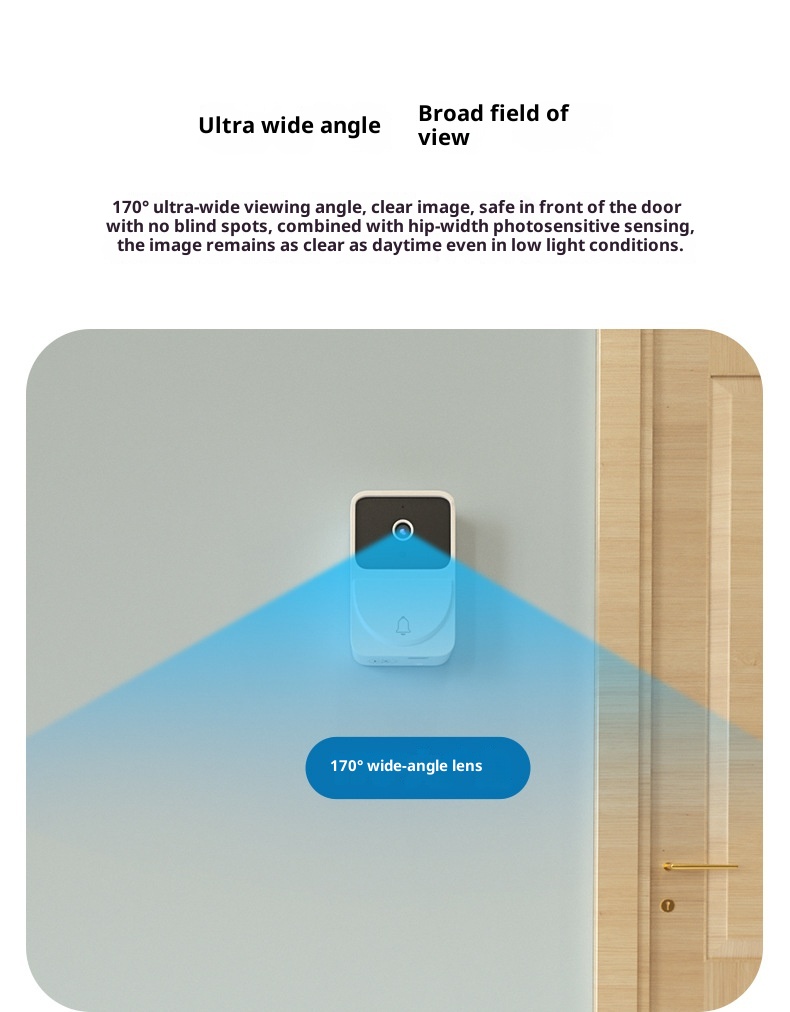 Ultra wide angle

Broad field of view

170° ultra-wide viewing angle, clear image, safe in front of the door with no blind spots, combined with hip-width photosensitive sensing, the image remains as clear as daytime even in low light conditions.

170° wide-angle lens